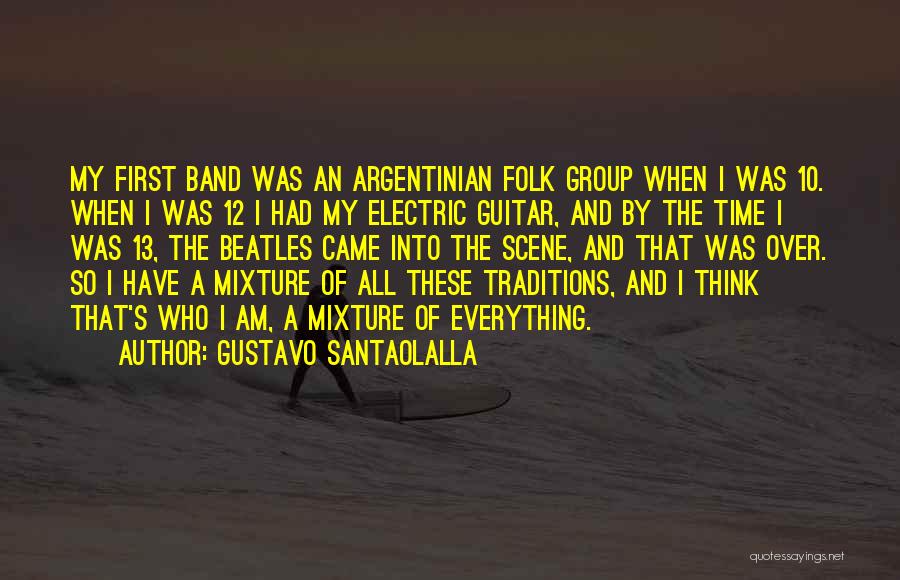 MY FIRST BAND WAS AN ARGENTINIAN FOLK GROUP WHEN I WAS 10. WHEN I WAS 12 I HAD MY ELECTRIC GUITAR, AND BY THE TIME I WAS 13, THE BEATLES CAME INTO THE SCENE, AND THAT WAS OVER. SO I HAVE A MIXTURE OF ALL THESE TRADITIONS, AND I THINK THAT'S WHO I AM, A MIXTURE OF EVERYTHING.

AUTHOR: GUSTAVO SANTAOLALLA

quotessayings.net